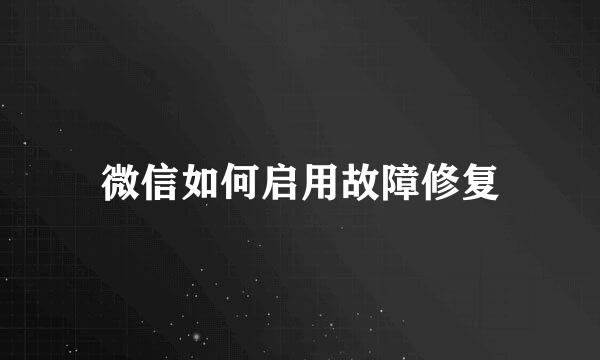 微信如何启用故障修复